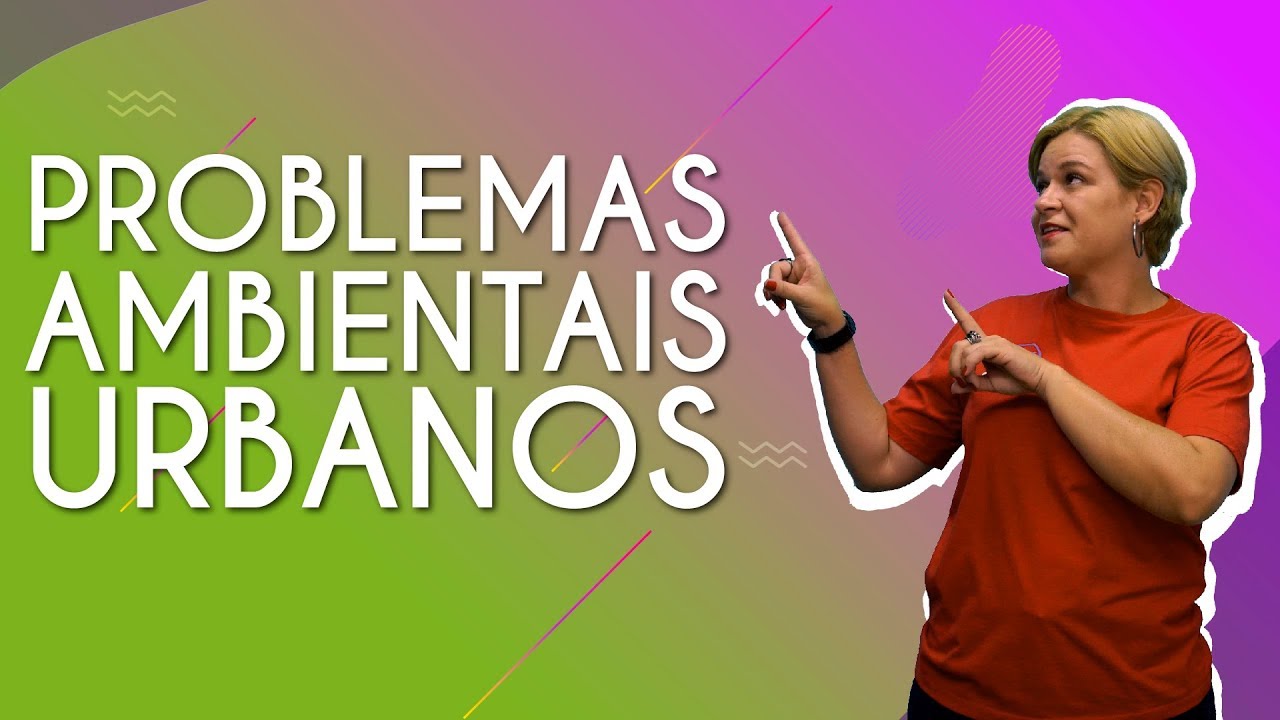 PROBLEMAS AMBIENTAIS URBANOS